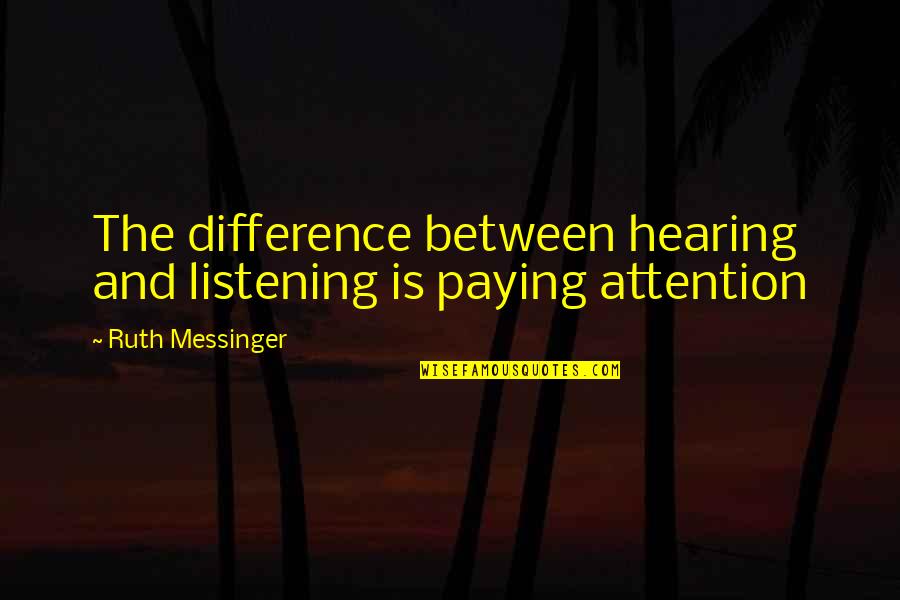 The difference between hearing and listening is paying attention

~ Ruth Messinger

WISEFAMOUSQUOTES.COM